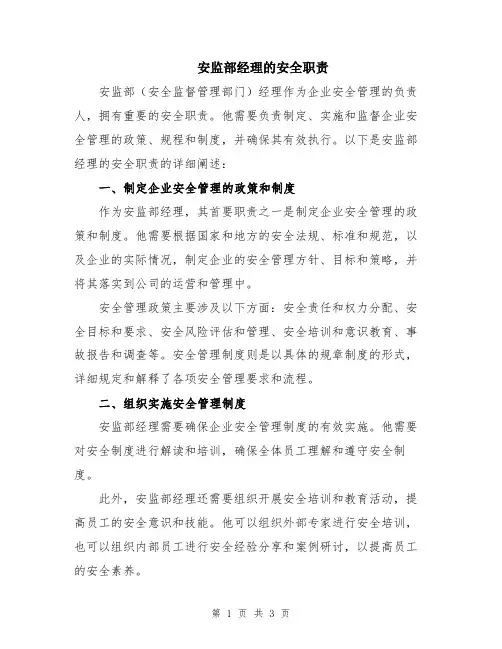 安监部经理的安全职责

安监部（安全监督管理部门）经理作为企业安全管理的负责人，拥有重要的安全职责。他需要负责制定、实施和监督企业安全管理的政策、规程和制度，并确保其有效执行。以下是安监部经理的安全职责的详细阐述：

一、制定企业安全管理的政策和制度

作为安监部经理，其首要职责之一是制定企业安全管理的政策和制度。他需要根据国家和地方的安全法规、标准和规范，以及企业的实际情况，制定企业的安全管理方针、目标和策略，并将其落实到公司的运营和管理中。

安全管理政策主要涉及以下方面：安全责任和权力分配、安全目标和要求、安全风险评估和管理、安全培训和意识教育、事故报告和调查等。安全管理制度则是以具体的规章制度的形式，详细规定和解释了各项安全管理要求和流程。

二、组织实施安全管理制度

安监部经理需要确保企业安全管理制度的有效实施。他需要对安全制度进行解读和培训，确保全体员工理解和遵守安全制度。

此外，安监部经理还需要组织开展安全培训和教育活动，提高员工的安全意识和技能。他可以组织外部专家进行安全培训，也可以组织内部员工进行安全经验分享和案例研讨，以提高员工的安全素养。

第 1 页 共 3 页